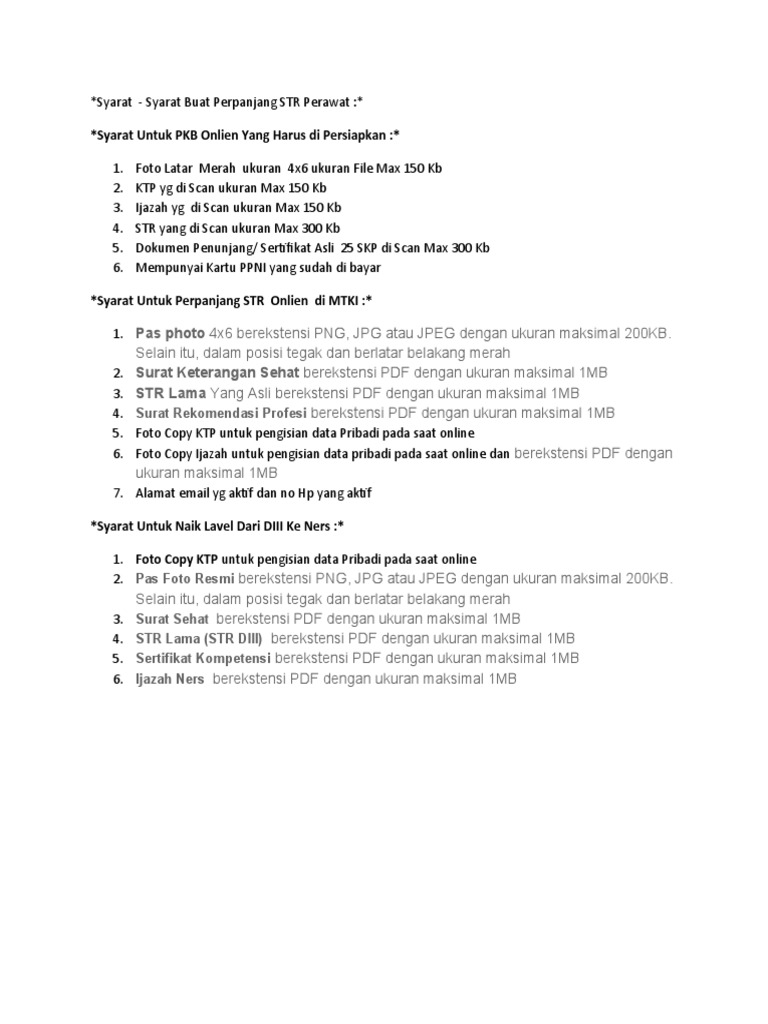 *Syarat - Syarat Buat Perpanjang STR Perawat :*

*Syarat Untuk PKB Onlien Yang Harus di Persiapkan :*

1. Foto Latar Merah ukuran 4x6 ukuran File Max 150 Kb
2. KTP yg di Scan ukuran Max 150 Kb
3. Ijazah yg di Scan ukuran Max 150 Kb
4. STR yang di Scan ukuran Max 300 Kb
5. Dokumen Penunjang/ Sertifikat Asli 25 SKP di Scan Max 300 Kb
6. Mempunyai Kartu PPNI yang sudah di bayar

*Syarat Untuk Perpanjang STR Onlien di MTKI :*

1. Pas photo 4x6 berekstensi PNG, JPG atau JPEG dengan ukuran maksimal 200KB. Selain itu, dalam posisi tegak dan berlatar belakang merah
2. Surat Keterangan Sehat berekstensi PDF dengan ukuran maksimal 1MB
3. STR Lama Yang Asli berekstensi PDF dengan ukuran maksimal 1MB
4. Surat Rekomendasi Profesi berekstensi PDF dengan ukuran maksimal 1MB
5. Foto Copy KTP untuk pengisian data Pribadi pada saat online
6. Foto Copy Ijazah untuk pengisian data pribadi pada saat online dan berekstensi PDF dengan ukuran maksimal 1MB
7. Alamat email yg aktif dan no Hp yang aktif

*Syarat Untuk Naik Lavel Dari DIII Ke Ners :*

1. Foto Copy KTP untuk pengisian data Pribadi pada saat online
2. Pas Foto Resmi berekstensi PNG, JPG atau JPEG dengan ukuran maksimal 200KB. Selain itu, dalam posisi tegak dan berlatar belakang merah
3. Surat Sehat berekstensi PDF dengan ukuran maksimal 1MB
4. STR Lama (STR DIII) berekstensi PDF dengan ukuran maksimal 1MB
5. Sertifikat Kompetensi berekstensi PDF dengan ukuran maksimal 1MB
6. Ijazah Ners berekstensi PDF dengan ukuran maksimal 1MB